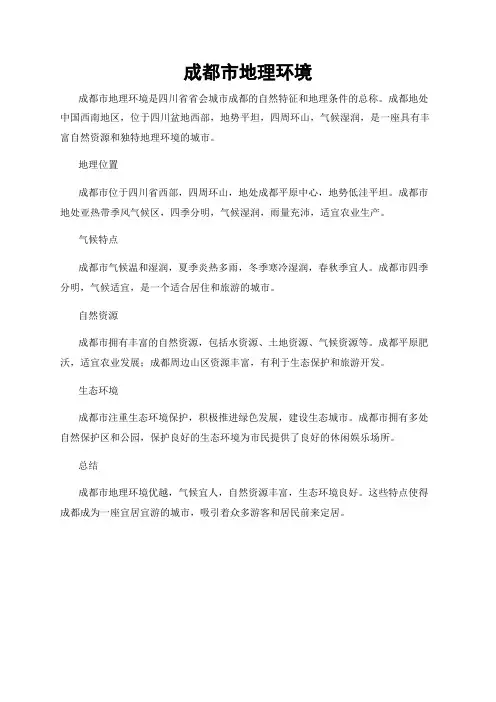 成都市地理环境

成都市地理环境是四川省省会城市成都的自然特征和地理条件的总称。成都地处中国西南地区，位于四川盆地西部，地势平坦，四周环山，气候湿润，是一座具有丰富自然资源和独特地理环境的城市。

地理位置

成都市位于四川省西部，四周环山，地处成都平原中心，地势低洼平坦。成都市地处亚热带季风气候区，四季分明，气候湿润，雨量充沛，适宜农业生产。

气候特点

成都市气候温和湿润，夏季炎热多雨，冬季寒冷湿润，春秋季宜人。成都市四季分明，气候适宜，是一个适合居住和旅游的城市。

自然资源

成都市拥有丰富的自然资源，包括水资源、土地资源、气候资源等。成都平原肥沃，适宜农业发展；成都周边山区资源丰富，有利于生态保护和旅游开发。

生态环境

成都市注重生态环境保护，积极推进绿色发展，建设生态城市。成都市拥有多处自然保护区和公园，保护良好的生态环境为市民提供了良好的休闲娱乐场所。

总结

成都市地理环境优越，气候宜人，自然资源丰富，生态环境良好。这些特点使得成都成为一座宜居宜游的城市，吸引着众多游客和居民前来定居。